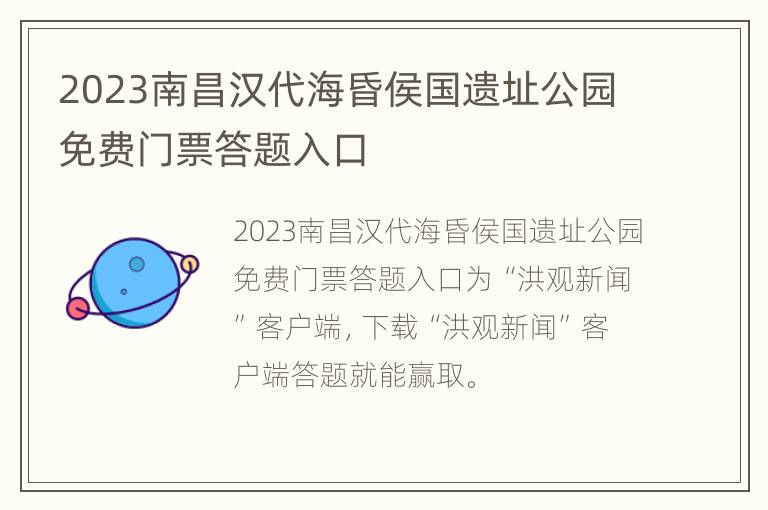 2023南昌汉代海昏侯国遗址公园免费门票答题入口

2023南昌汉代海昏侯国遗址公园免费门票答题入口为“洪观新闻”客户端，下载“洪观新闻”客户端答题就能赢取。